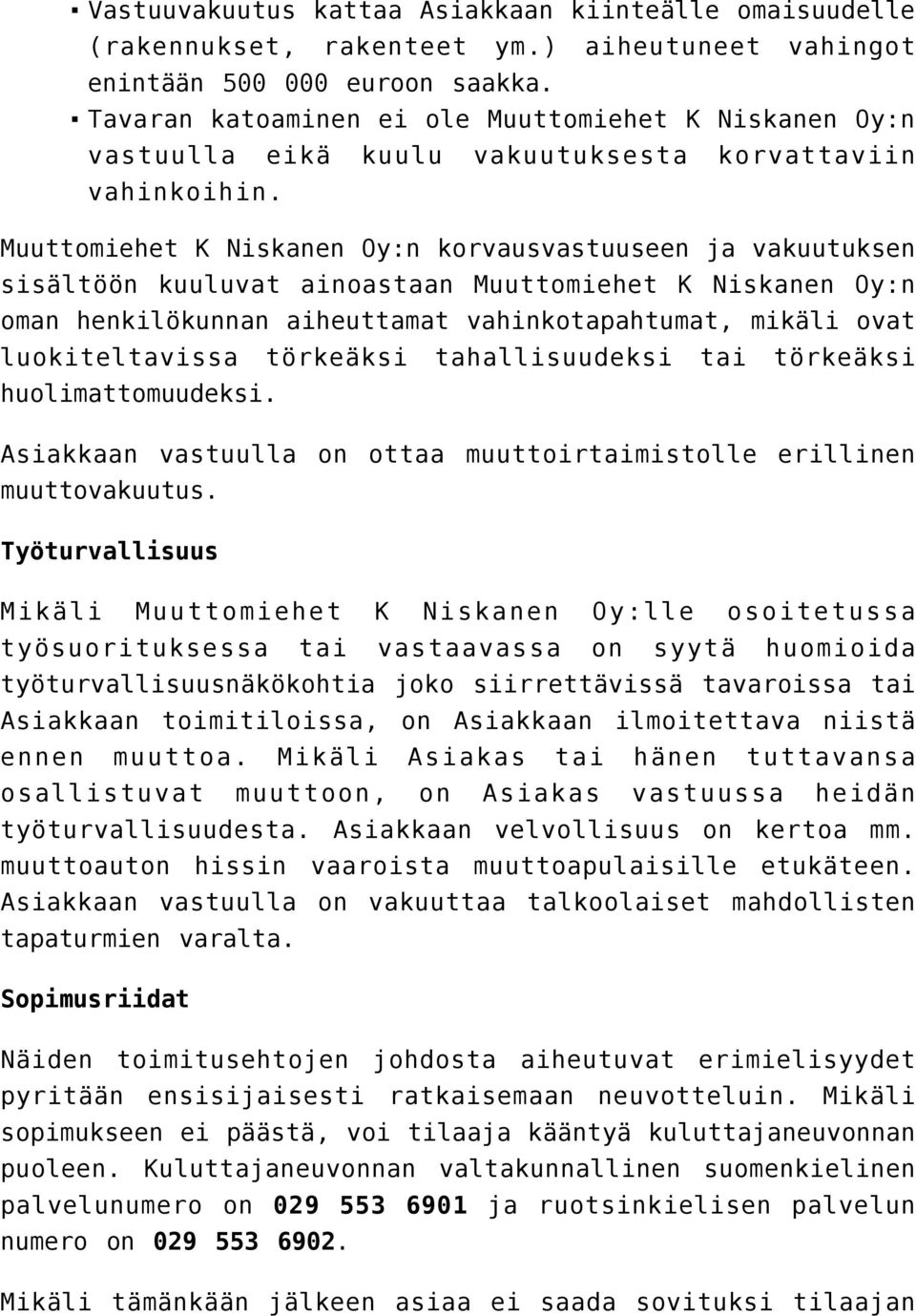 ▪ Vastuuvakuutus kattaa Asiakkaan kiinteälle omaisuudelle (rakennukset, rakenteet ym.) aiheutuneet vahingot enintään 500 000 euroon saakka.
▪ Tavaran katoaminen ei ole Muuttomiehet K Niskanen Oy:n vastuulla eikä kuulu vakuutuksesta korvattaviin vahinkoihin.

Muuttomiehet K Niskanen Oy:n korvausvastuuseen ja vakuutuksen sisältöön kuuluvat ainoastaan Muuttomiehet K Niskanen Oy:n oman henkilökunnan aiheuttamat vahinkotapahtumat, mikäli ovat luokiteltavissa törkeäksi tahallisuudeksi tai törkeäksi huolimattomuudeksi.

Asiakkaan vastuulla on ottaa muuttoirtaimistolle erillinen muuttovakuutus.

Työturvallisuus

Mikäli Muuttomiehet K Niskanen Oy:lle osoitetussa työsuorituksessa tai vastaavassa on syytä huomioida työturvallisuusnäkökohtia joko siirrettävissä tavaroissa tai Asiakkaan toimitiloissa, on Asiakkaan ilmoitettava niistä ennen muuttoa. Mikäli Asiakas tai hänen tuttavansa osallistuvat muuttoon, on Asiakas vastuussa heidän työturvallisuudesta. Asiakkaan velvollisuus on kertoa mm. muuttoauton hissin vaaroista muuttoapulaisille etukäteen. Asiakkaan vastuulla on vakuuttaa talkoolaiset mahdollisten tapaturmien varalta.

Sopimusriidat

Näiden toimitusehtojen johdosta aiheutuvat erimielisyydet pyritään ensisijaisesti ratkaisemaan neuvotteluin. Mikäli sopimukseen ei päästä, voi tilaaja kääntyä kuluttajaneuvonnan puoleen. Kuluttajaneuvonnan valtakunnallinen suomenkielinen palvelunumero on 029 553 6901 ja ruotsinkielisen palvelun numero on 029 553 6902.

Mikäli tämänkään jälkeen asiaa ei saada sovituksi tilaajan